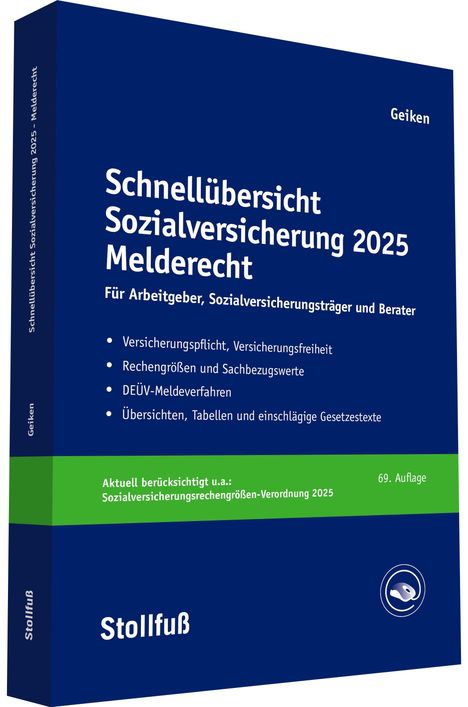 Schnellübersicht Sozialversicherung 2025 - Melderecht

Geiken

Stollfuß

Geiken

Schnellübersicht Sozialversicherung 2025 Melderecht

Für Arbeitgeber, Sozialversicherungsträger und Berater

• Versicherungspflicht, Versicherungsfreiheit
• Rechengrößen und Sachbezugswerte
• DEÜV-Meldeverfahren
• Übersichten, Tabellen und einschlägige Gesetzestexte

Aktuell berücksichtigt u.a.: Sozialversicherungsrechengrößen-Verordnung 2025

69. Auflage

Stollfuß